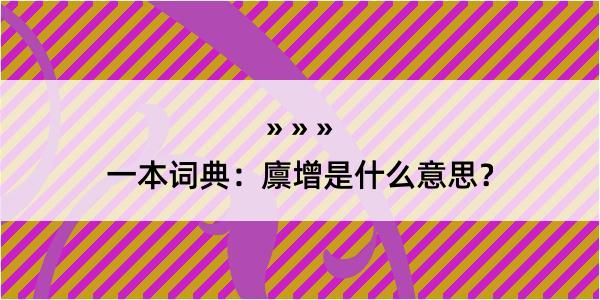 » » »
一本词典：廪增是什么意思？